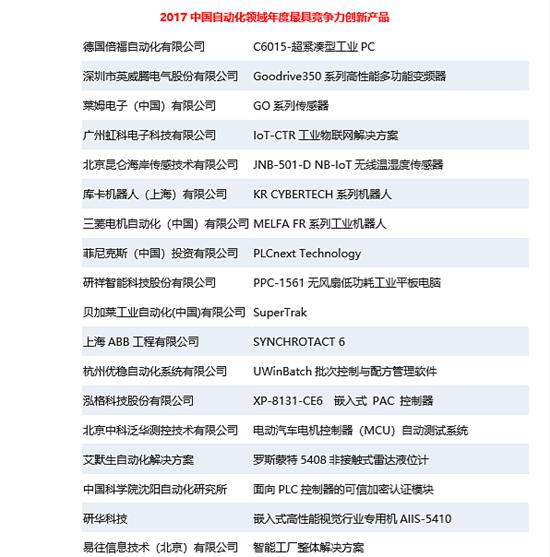 2017 中国自动化领域年度最具竞争力创新产品

| | |
|---|---|
| 德国倍福自动化有限公司 | C6015-超紧凑型工业 PC |
| 深圳市英威腾电气股份有限公司 | Goodrive350 系列高性能多功能变频器 |
| 莱姆电子（中国）有限公司 | GO 系列传感器 |
| 广州虹科电子科技有限公司 | IoT-CTR 工业物联网解决方案 |
| 北京昆仑海岸传感技术有限公司 | JNB-501-D NB-IoT 无线温湿度传感器 |
| 库卡机器人（上海）有限公司 | KR CYBERTECH 系列机器人 |
| 三菱电机自动化（中国）有限公司 | MELFA FR 系列工业机器人 |
| 菲尼克斯（中国）投资有限公司 | PLCnext Technology |
| 研祥智能科技股份有限公司 | PPC-1561 无风扇低功耗工业平板电脑 |
| 贝加莱工业自动化(中国)有限公司 | SuperTrak |
| 上海 ABB 工程有限公司 | SYNCHROTACT 6 |
| 杭州优稳自动化系统有限公司 | UWinBatch 批次控制与配方管理软件 |
| 泓格科技股份有限公司 | XP-8131-CE6 嵌入式 PAC 控制器 |
| 北京中科泛华测控技术有限公司 | 电动汽车电机控制器（MCU）自动测试系统 |
| 艾默生自动化解决方案 | 罗斯蒙特 5408 非接触式雷达液位计 |
| 中国科学院沈阳自动化研究所 | 面向 PLC 控制器的可信加密认证模块 |
| 研华科技 | 嵌入式高性能视觉行业专用机 AIIS-5410 |
| 易往信息技术（北京）有限公司 | 智能工厂整体解决方案 |